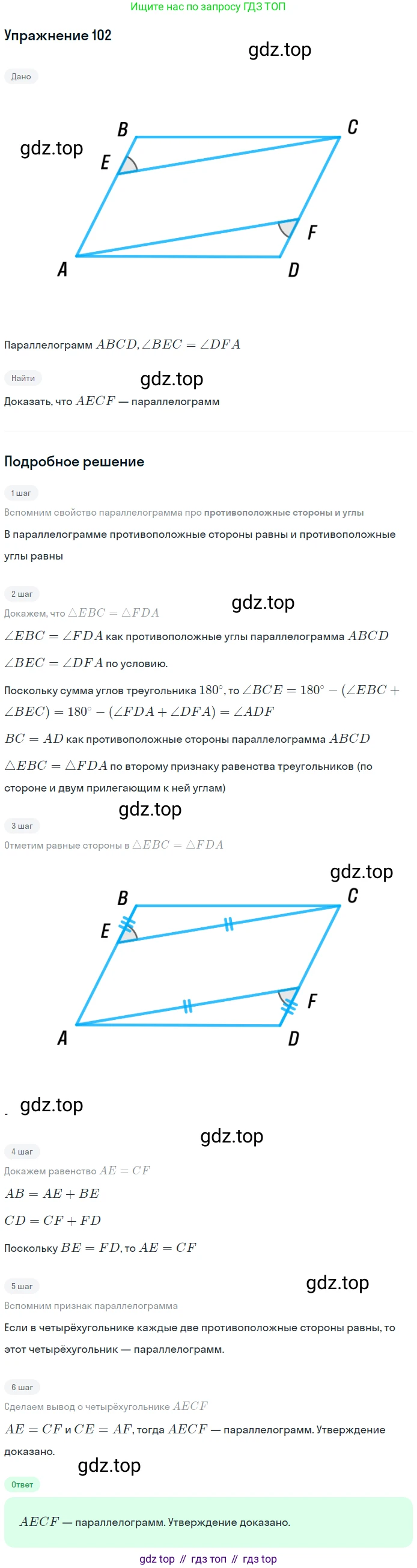 Ищите нас по запросу ГДЗ ТОП

Упражнение 102

gdz.top

Дано

gdz.top

B C E F A D

Параллелограмм $ABCD, \angle BEC = \angle DFA$

Найти

gdz.top

Доказать, что $AECF$ — параллелограмм

Подробное решение

1 шаг

Вспомним свойство параллелограмма про противоположные стороны и углы

В параллелограмме противоположные стороны равны и противоположные углы равны

2 шаг

Докажем, что $\triangle EBC = \triangle FDA$

gdz.top

$\angle EBC = \angle FDA$ как противоположные углы параллелограмма $ABCD$

$\angle BEC = \angle DFA$ по условию.

Поскольку сумма углов треугольника $180^\circ$, то $\angle BCE = 180^\circ - (\angle EBC + \angle BEC) = 180^\circ - (\angle FDA + \angle DFA) = \angle ADF$

$BC = AD$ как противоположные стороны параллелограмма $ABCD$

$\triangle EBC = \triangle FDA$ по второму признаку равенства треугольников (по стороне и двум прилегающим к ней углам)

gdz.top

3 шаг

Отметим равные стороны в $\triangle EBC = \triangle FDA$

gdz.top

B C E F A D

gdz.top

gdz.top

4 шаг

Докажем равенство $AE = CF$

$AB = AE + BE$

$CD = CF + FD$

Поскольку $BE = FD$, то $AE = CF$

gdz.top

5 шаг

Вспомним признак параллелограмма

Если в четырёхугольнике каждые две противоположные стороны равны, то этот четырёхугольник — параллелограмм.

6 шаг

Сделаем вывод о четырёхугольнике $AECF$

$AE = CF$ и $CE = AF$, тогда $AECF$ — параллелограмм. Утверждение доказано.

gdz.top

Ответ

$AECF$ — параллелограмм. Утверждение доказано.

gdz top // гдз топ // гдз top